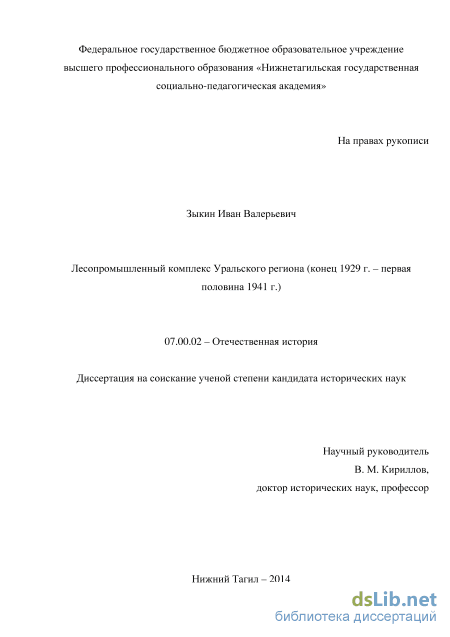 Федеральное государственное бюджетное образовательное учреждение высшего профессионального образования «Нижнетагильская государственная социально-педагогическая академия»

На правах рукописи

Зыкин Иван Валерьевич

Лесопромышленный комплекс Уральского региона (конец 1929 г. – первая половина 1941 г.)

07.00.02 – Отечественная история

Диссертация на соискание ученой степени кандидата исторических наук

Научный руководитель
В. М. Кириллов,
доктор исторических наук, профессор

Нижний Тагил – 2014

dsLib.net
библиотека диссертаций